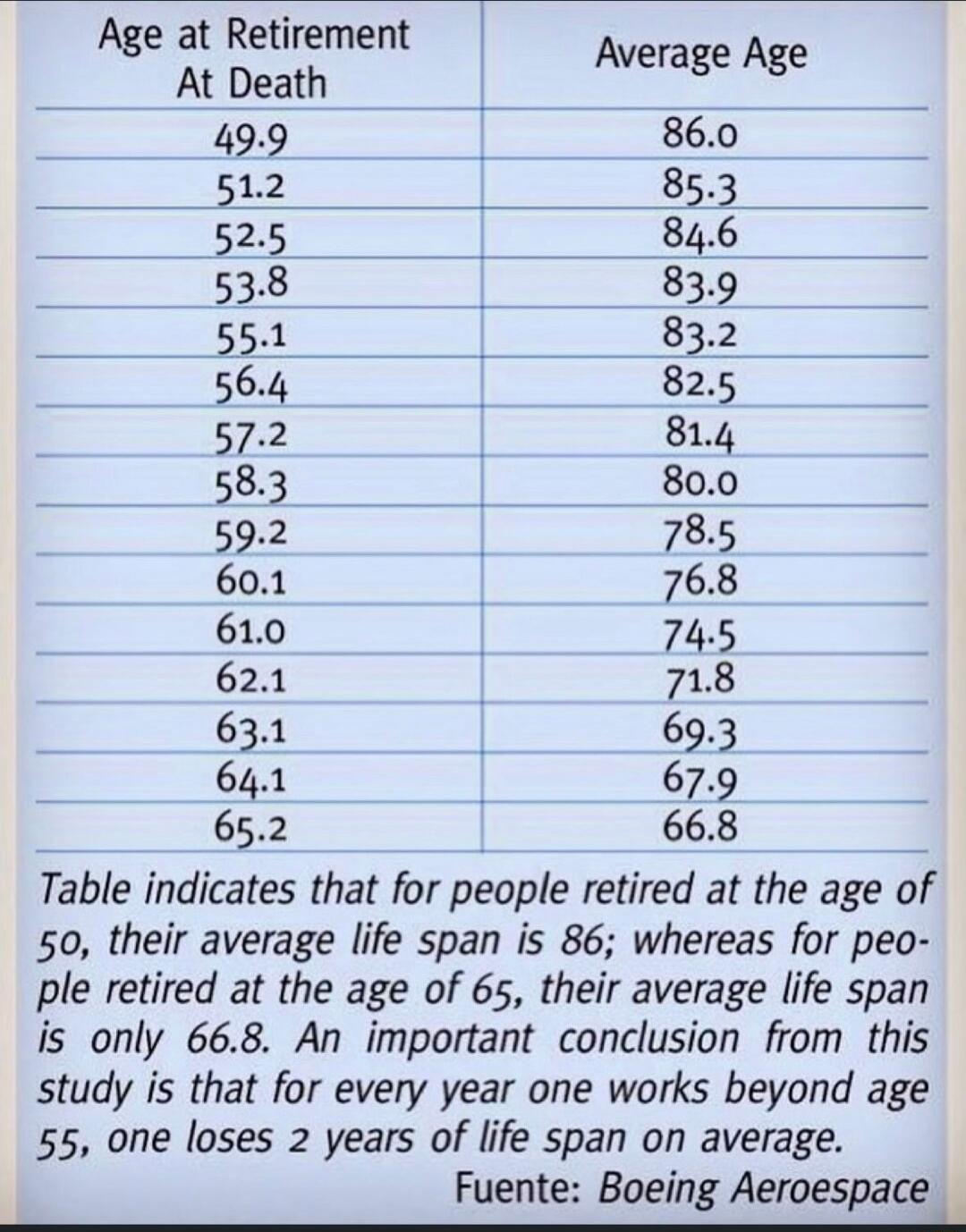 | Age at Retirement At Death | Average Age |
|---|---|
| 49.9 | 86.0 |
| 51.2 | 85.3 |
| 52.5 | 84.6 |
| 53.8 | 83.9 |
| 55.1 | 83.2 |
| 56.4 | 82.5 |
| 57.2 | 81.4 |
| 58.3 | 80.0 |
| 59.2 | 78.5 |
| 60.1 | 76.8 |
| 61.0 | 74.5 |
| 62.1 | 71.8 |
| 63.1 | 69.3 |
| 64.1 | 67.9 |
| 65.2 | 66.8 |

Table indicates that for people retired at the age of 50, their average life span is 86; whereas for people retired at the age of 65, their average life span is only 66.8. An important conclusion from this study is that for every year one works beyond age 55, one loses 2 years of life span on average.

Fuente: Boeing Aeroespace